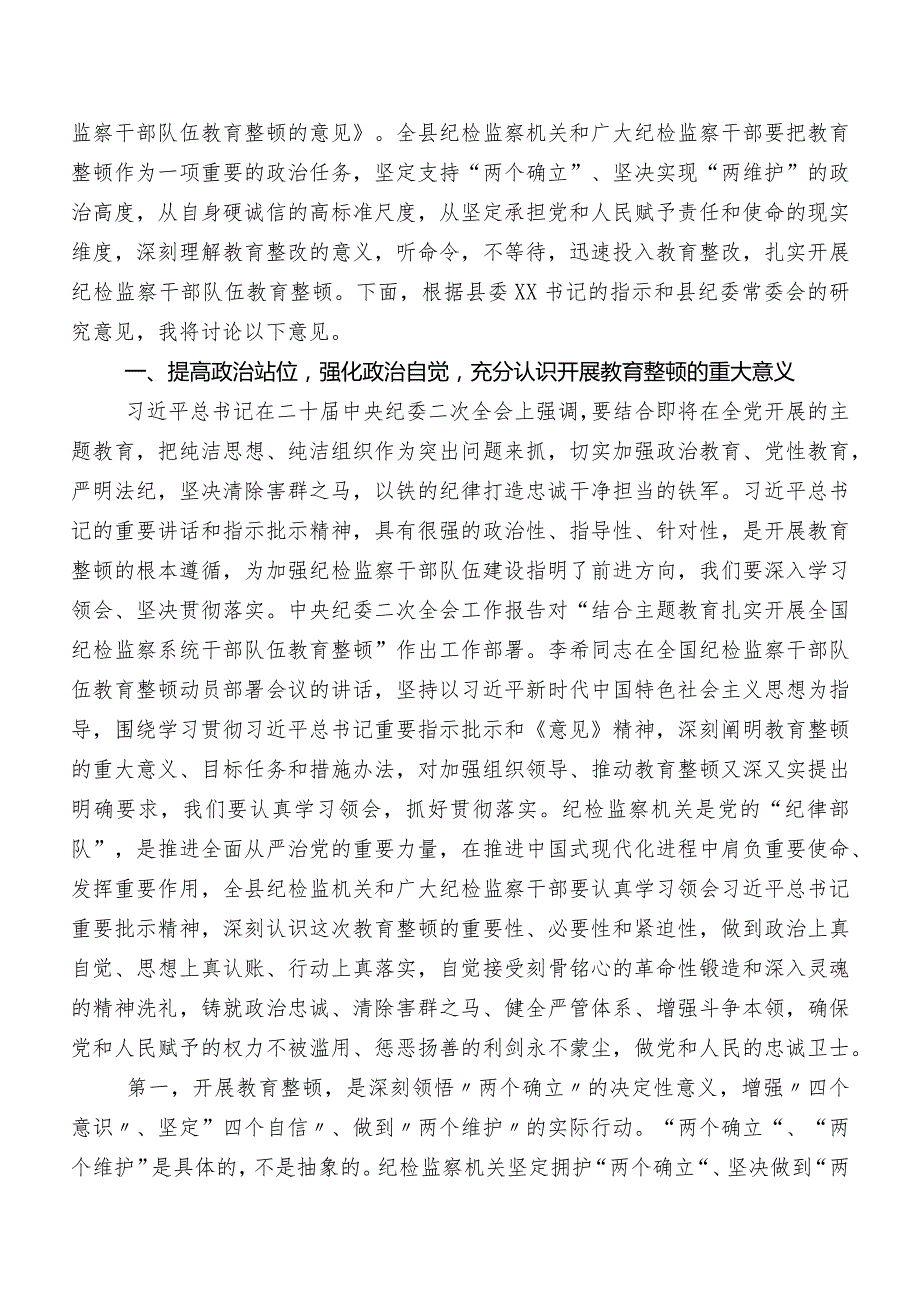 监察干部队伍教育整顿的意见》。全县纪检监察机关和广大纪检监察干部要把教育整顿作为一项重要的政治任务，坚定支持“两个确立”、坚决实现“两维护”的政治高度，从自身硬诚信的高标准尺度，从坚定承担党和人民赋予责任和使命的现实维度，深刻理解教育整改的意义，听命令，不等待，迅速投入教育整改，扎实开展纪检监察干部队伍教育整顿。下面，根据县委XX书记的指示和县纪委常委会的研究意见，我将讨论以下意见。

一、提高政治站位，强化政治自觉，充分认识开展教育整顿的重大意义

习近平总书记在二十届中央纪委二次全会上强调，要结合即将在全党开展的主题教育，把纯洁思想、纯洁组织作为突出问题来抓，切实加强政治教育、党性教育，严明法纪，坚决清除害群之马，以铁的纪律打造忠诚干净担当的铁军。习近平总书记的重要讲话和指示批示精神，具有很强的政治性、指导性、针对性，是开展教育整顿的根本遵循，为加强纪检监察干部队伍建设指明了前进方向，我们要深入学习领会、坚决贯彻落实。中央纪委二次全会工作报告对“结合主题教育扎实开展全国纪检监察系统干部队伍教育整顿”作出工作部署。李希同志在全国纪检监察干部队伍教育整顿动员部署会议的讲话，坚持以习近平新时代中国特色社会主义思想为指导，围绕学习贯彻习近平总书记重要指示批示和《意见》精神，深刻阐明教育整顿的重大意义、目标任务和措施办法，对加强组织领导、推动教育整顿又深又实提出明确要求，我们要认真学习领会，抓好贯彻落实。纪检监察机关是党的“纪律部队”，是推进全面从严治党的重要力量，在推进中国式现代化进程中肩负重要使命、发挥重要作用，全县纪检监机关和广大纪检监察干部要认真学习领会习近平总书记重要批示精神，深刻认识这次教育整顿的重要性、必要性和紧迫性，做到政治上真自觉、思想上真认账、行动上真落实，自觉接受刻骨铭心的革命性锻造和深入灵魂的精神洗礼，铸就政治忠诚、清除害群之马、健全严管体系、增强斗争本领，确保党和人民赋予的权力不被滥用、惩恶扬善的利剑永不蒙尘，做党和人民的忠诚卫士。

第一，开展教育整顿，是深刻领悟〃两个确立〃的决定性意义，增强〃四个意识〃、坚定”四个自信〃、做到〃两个维护〃的实际行动。“两个确立“、“两个维护”是具体的，不是抽象的。纪检监察机关坚定拥护“两个确立“、坚决做到“两